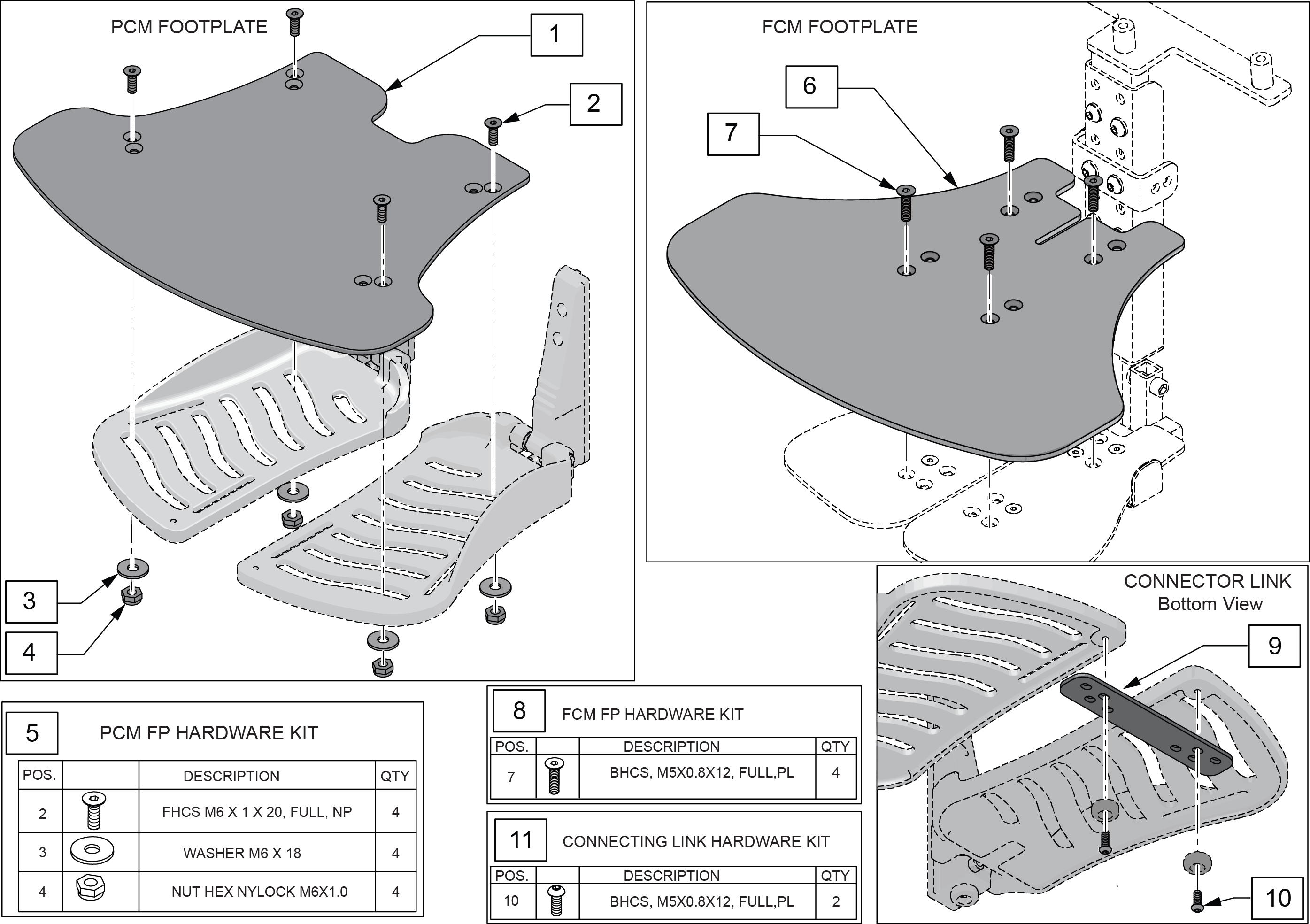 PCM FOOTPLATE

1

2

3

4

FCM FOOTPLATE

6

7

CONNECTOR LINK
Bottom View

9

10

5 PCM FP HARDWARE KIT

| POS. | | DESCRIPTION | QTY |
|---|---|---|---|
| 2 | | FHCS M6 X 1 X 20, FULL, NP | 4 |
| 3 | | WASHER M6 X 18 | 4 |
| 4 | | NUT HEX NYLOCK M6X1.0 | 4 |

8 FCM FP HARDWARE KIT

| POS. | | DESCRIPTION | QTY |
|---|---|---|---|
| 7 | | BHCS, M5X0.8X12, FULL,PL | 4 |

11 CONNECTING LINK HARDWARE KIT

| POS. | | DESCRIPTION | QTY |
|---|---|---|---|
| 10 | | BHCS, M5X0.8X12, FULL,PL | 2 |